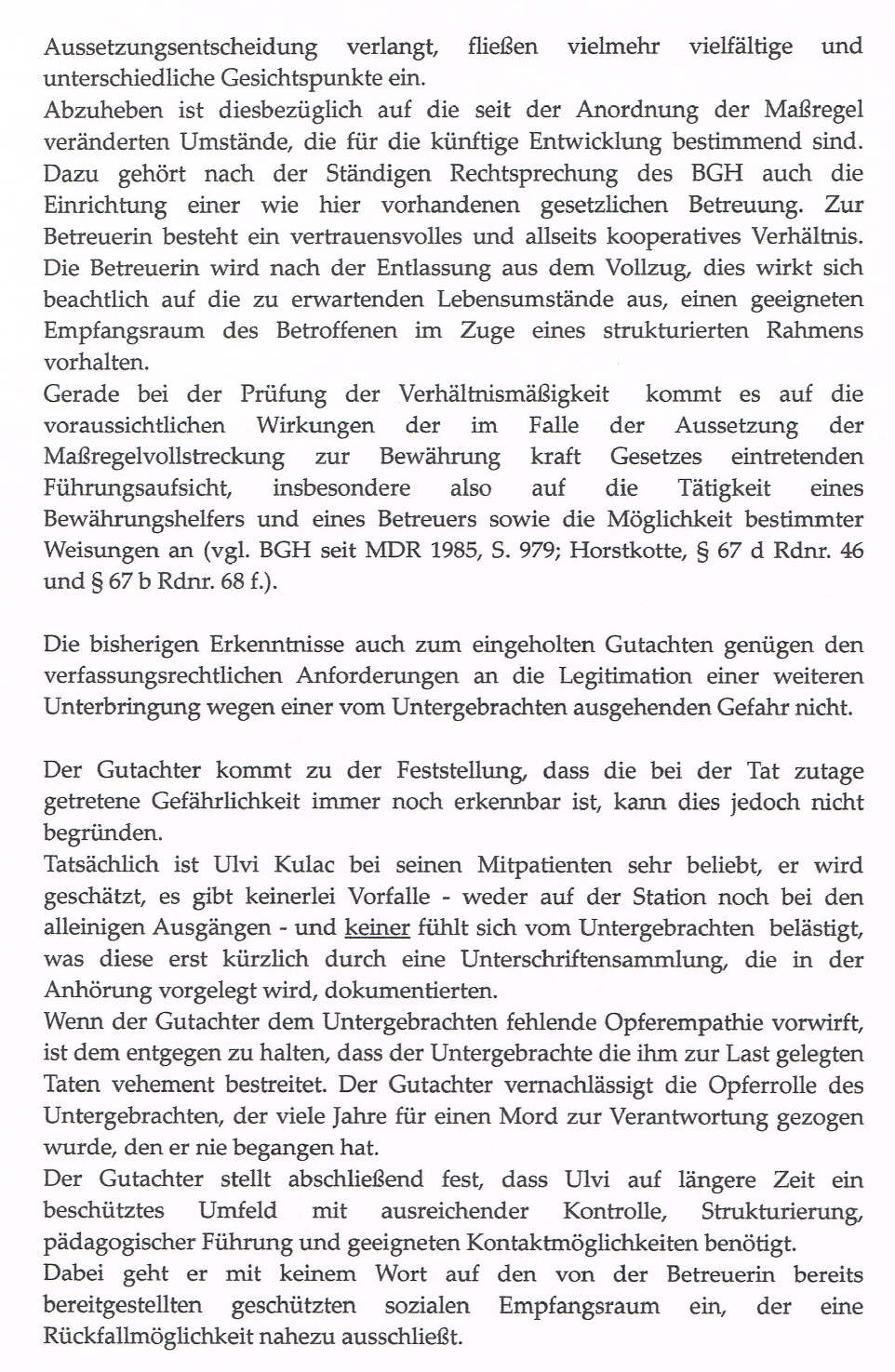 Aussetzungsentscheidung verlangt, fließen vielmehr vielfältige und unterschiedliche Gesichtspunkte ein.
Abzuheben ist diesbezüglich auf die seit der Anordnung der Maßregel veränderten Umstände, die für die künftige Entwicklung bestimmend sind. Dazu gehört nach der Ständigen Rechtsprechung des BGH auch die Einrichtung einer wie hier vorhandenen gesetzlichen Betreuung. Zur Betreuerin besteht ein vertrauensvolles und allseits kooperatives Verhältnis. Die Betreuerin wird nach der Entlassung aus dem Vollzug, dies wirkt sich beachtlich auf die zu erwartenden Lebensumstände aus, einen geeigneten Empfangsraum des Betroffenen im Zuge eines strukturierten Rahmens vorhalten.
Gerade bei der Prüfung der Verhältnismäßigkeit kommt es auf die voraussichtlichen Wirkungen der im Falle der Aussetzung der Maßregelvollstreckung zur Bewährung kraft Gesetzes eintretenden Führungsaufsicht, insbesondere also auf die Tätigkeit eines Bewährungshelfers und eines Betreuers sowie die Möglichkeit bestimmter Weisungen an (vgl. BGH seit MDR 1985, S. 979; Horstkotte, § 67 d Rdnr. 46 und § 67 b Rdnr. 68 f.).

Die bisherigen Erkenntnisse auch zum eingeholten Gutachten genügen den verfassungsrechtlichen Anforderungen an die Legitimation einer weiteren Unterbringung wegen einer vom Untergebrachten ausgehenden Gefahr nicht.

Der Gutachter kommt zu der Feststellung, dass die bei der Tat zutage getretene Gefährlichkeit immer noch erkennbar ist, kann dies jedoch nicht begründen.
Tatsächlich ist Ulvi Kulac bei seinen Mitpatienten sehr beliebt, er wird geschätzt, es gibt keinerlei Vorfalle - weder auf der Station noch bei den alleinigen Ausgängen - und keiner fühlt sich vom Untergebrachten belästigt, was diese erst kürzlich durch eine Unterschriftensammlung, die in der Anhörung vorgelegt wird, dokumentierten.
Wenn der Gutachter dem Untergebrachten fehlende Opferempathie vorwirft, ist dem entgegen zu halten, dass der Untergebrachte die ihm zur Last gelegten Taten vehement bestreitet. Der Gutachter vernachlässigt die Opferrolle des Untergebrachten, der viele Jahre für einen Mord zur Verantwortung gezogen wurde, den er nie begangen hat.
Der Gutachter stellt abschließend fest, dass Ulvi auf längere Zeit ein beschütztes Umfeld mit ausreichender Kontrolle, Strukturierung, pädagogischer Führung und geeigneten Kontaktmöglichkeiten benötigt.
Dabei geht er mit keinem Wort auf den von der Betreuerin bereits bereitgestellten geschützten sozialen Empfangsraum ein, der eine Rückfallmöglichkeit nahezu ausschließt.